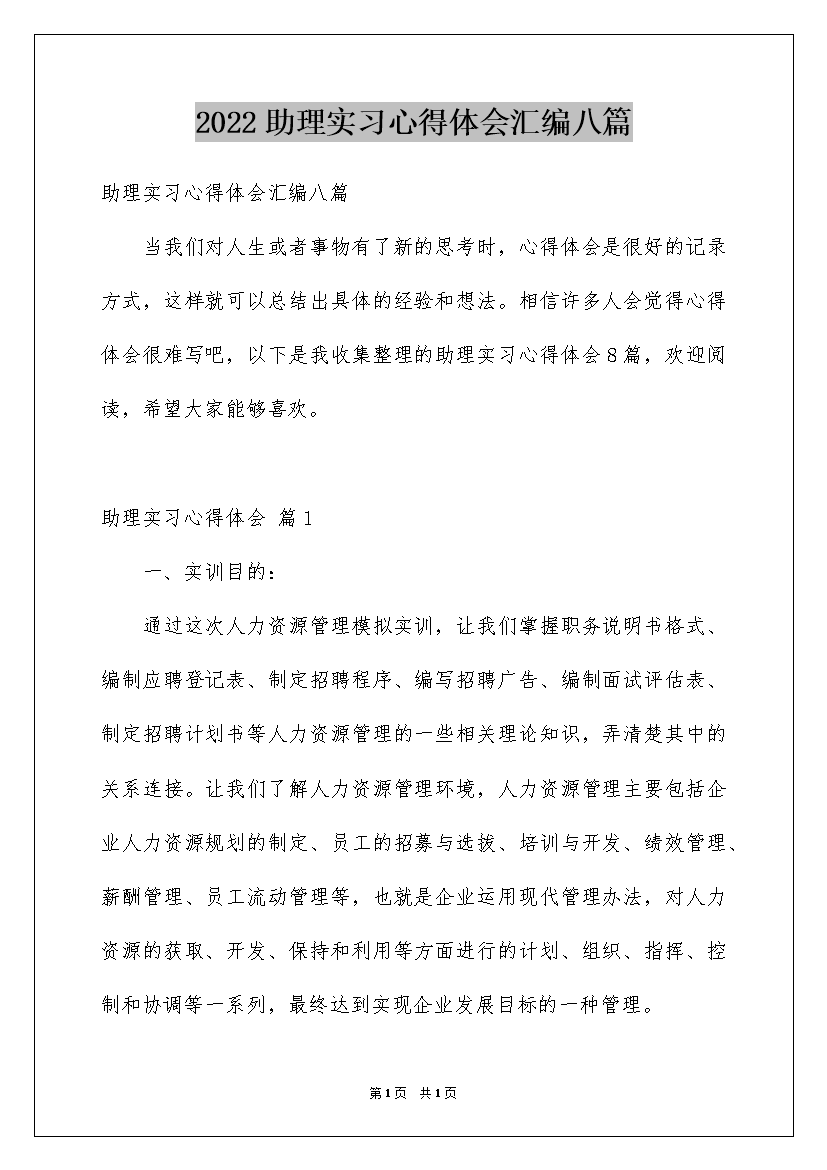 2022助理实习心得体会汇编八篇

助理实习心得体会汇编八篇

当我们对人生或者事物有了新的思考时，心得体会是很好的记录方式，这样就可以总结出具体的经验和想法。相信许多人会觉得心得体会很难写吧，以下是我收集整理的助理实习心得体会8篇，欢迎阅读，希望大家能够喜欢。

助理实习心得体会 篇1

一、实训目的：

通过这次人力资源管理模拟实训，让我们掌握职务说明书格式、编制应聘登记表、制定招聘程序、编写招聘广告、编制面试评估表、制定招聘计划书等人力资源管理的一些相关理论知识，弄清楚其中的关系连接。让我们了解人力资源管理环境，人力资源管理主要包括企业人力资源规划的制定、员工的招募与选拔、培训与开发、绩效管理、薪酬管理、员工流动管理等，也就是企业运用现代管理办法，对人力资源的获取、开发、保持和利用等方面进行的计划、组织、指挥、控制和协调等一系列，最终达到实现企业发展目标的一种管理。

第1页 共1页